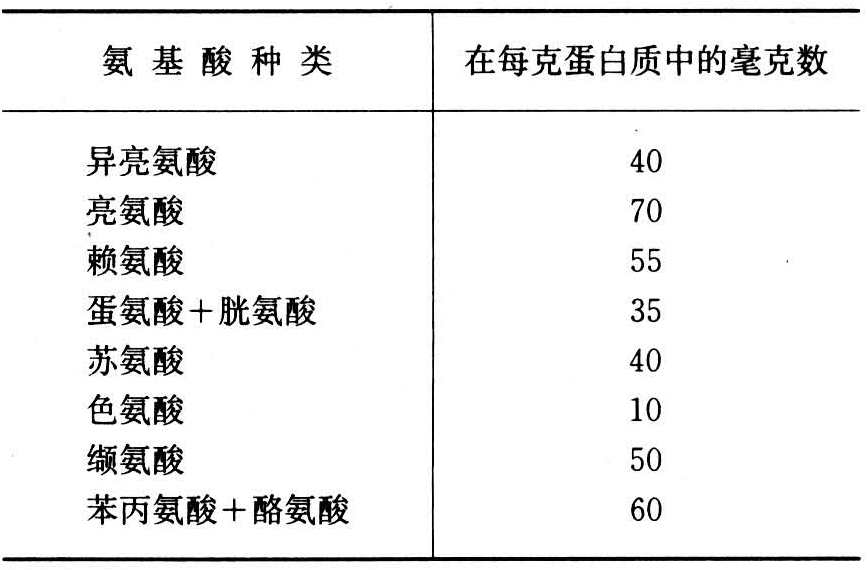 | 氨基酸种类 | 在每克蛋白质中的毫克数 |
|---|---|
| 异亮氨酸 | 40 |
| 亮氨酸 | 70 |
| 赖氨酸 | 55 |
| 蛋氨酸＋胱氨酸 | 35 |
| 苏氨酸 | 40 |
| 色氨酸 | 10 |
| 缬氨酸 | 50 |
| 苯丙氨酸＋酪氨酸 | 60 |